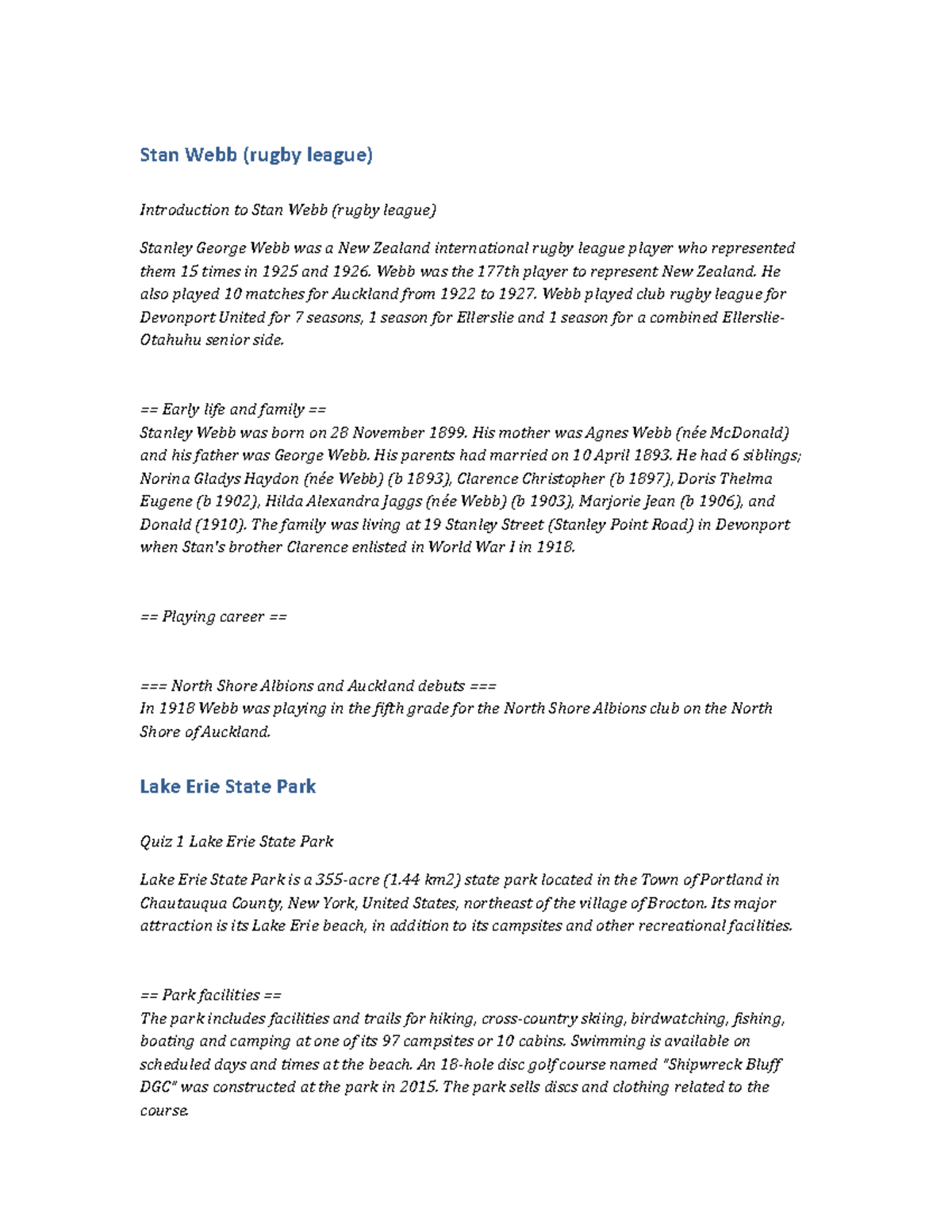 Stan Webb (rugby league)

Introduction to Stan Webb (rugby league)

Stanley George Webb was a New Zealand international rugby league player who represented them 15 times in 1925 and 1926. Webb was the 177th player to represent New Zealand. He also played 10 matches for Auckland from 1922 to 1927. Webb played club rugby league for Devonport United for 7 seasons, 1 season for Ellerslie and 1 season for a combined Ellerslie-Otahuhu senior side.

== Early life and family ==
Stanley Webb was born on 28 November 1899. His mother was Agnes Webb (née McDonald) and his father was George Webb. His parents had married on 10 April 1893. He had 6 siblings; Norina Gladys Haydon (née Webb) (b 1893), Clarence Christopher (b 1897), Doris Thelma Eugene (b 1902), Hilda Alexandra Jaggs (née Webb) (b 1903), Marjorie Jean (b 1906), and Donald (1910). The family was living at 19 Stanley Street (Stanley Point Road) in Devonport when Stan's brother Clarence enlisted in World War I in 1918.

== Playing career ==

=== North Shore Albions and Auckland debuts ===
In 1918 Webb was playing in the fifth grade for the North Shore Albions club on the North Shore of Auckland.

Lake Erie State Park

Quiz 1 Lake Erie State Park

Lake Erie State Park is a 355-acre (1.44 km2) state park located in the Town of Portland in Chautauqua County, New York, United States, northeast of the village of Brocton. Its major attraction is its Lake Erie beach, in addition to its campsites and other recreational facilities.

== Park facilities ==
The park includes facilities and trails for hiking, cross-country skiing, birdwatching, fishing, boating and camping at one of its 97 campsites or 10 cabins. Swimming is available on scheduled days and times at the beach. An 18-hole disc golf course named "Shipwreck Bluff DGC" was constructed at the park in 2015. The park sells discs and clothing related to the course.